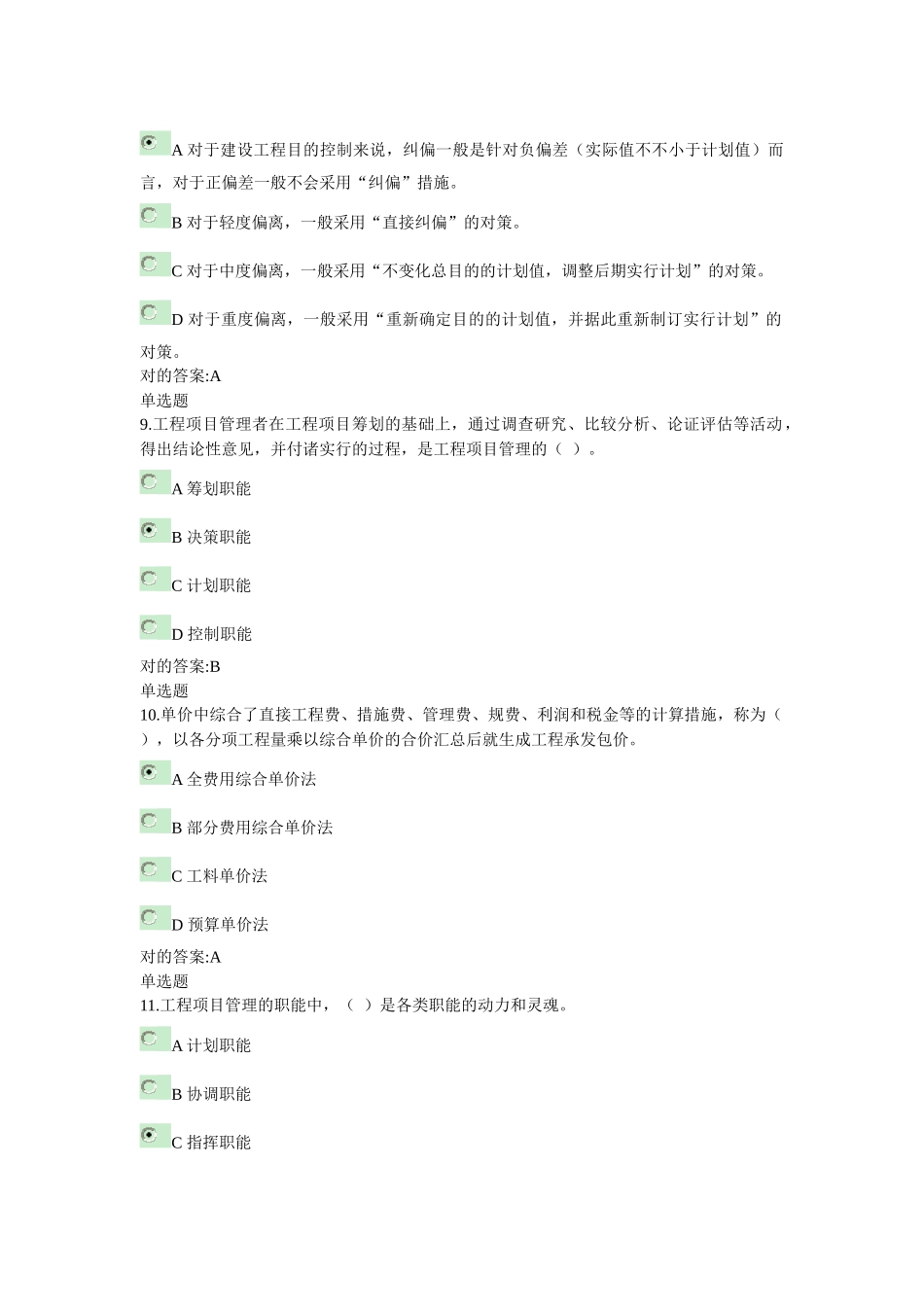 A 对于建设工程目的控制来说，纠偏一般是针对负偏差（实际值不不小于计划值）而言，对于正偏差一般不会采用“纠偏”措施。

B 对于轻度偏离，一般采用“直接纠偏”的对策。

C 对于中度偏离，一般采用“不变化总目的的计划值，调整后期实行计划”的对策。

D 对于重度偏离，一般采用“重新确定目的的计划值，并据此重新制订实行计划”的对策。

对的答案:A
单选题
9.工程项目管理者在工程项目筹划的基础上，通过调查研究、比较分析、论证评估等活动，得出结论性意见，并付诸实行的过程，是工程项目管理的（ ）。

A 筹划职能

B 决策职能

C 计划职能

D 控制职能

对的答案:B
单选题
10.单价中综合了直接工程费、措施费、管理费、规费、利润和税金等的计算措施，称为（ ），以各分项工程量乘以综合单价的合价汇总后就生成工程承发包价。

A 全费用综合单价法

B 部分费用综合单价法

C 工料单价法

D 预算单价法

对的答案:A
单选题
11.工程项目管理的职能中，（ ）是各类职能的动力和灵魂。

A 计划职能

B 协调职能

C 指挥职能